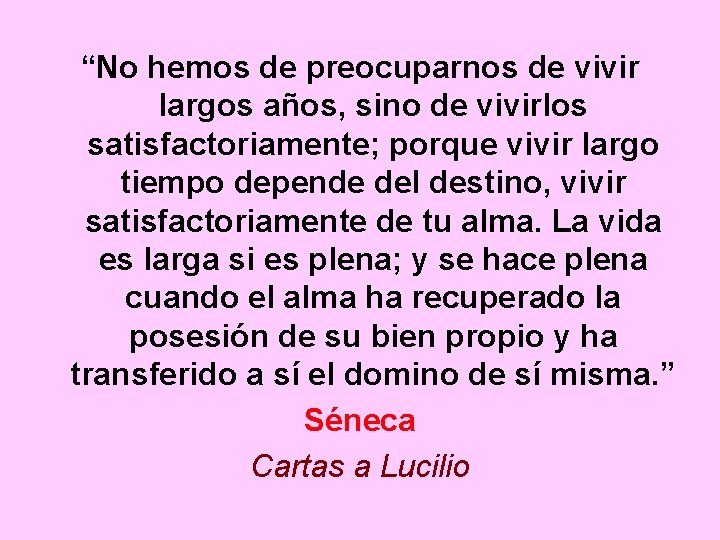 “No hemos de preocuparnos de vivir largos años, sino de vivirlos satisfactoriamente; porque vivir largo tiempo depende del destino, vivir satisfactoriamente de tu alma. La vida es larga si es plena; y se hace plena cuando el alma ha recuperado la posesión de su bien propio y ha transferido a sí el domino de sí misma.”

Séneca

Cartas a Lucilio